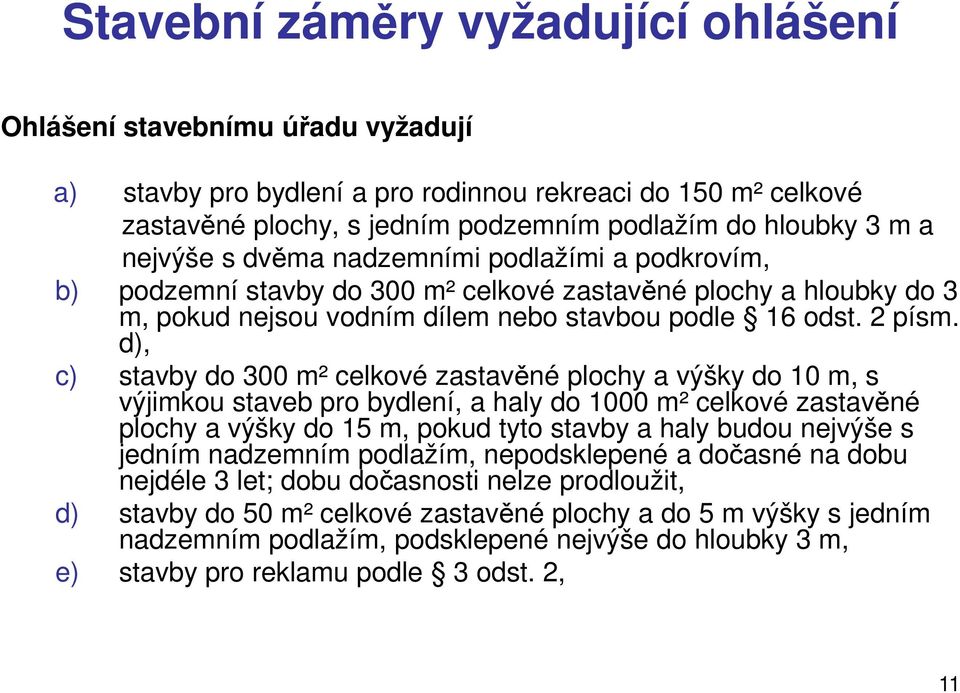 Stavební záměry vyžadující ohlášení

Ohlášení stavebnímu úřadu vyžadují

a) stavby pro bydlení a pro rodinnou rekreaci do 150 m² celkové zastavěné plochy, s jedním podzemním podlažím do hloubky 3 m a nejvýše s dvěma nadzemními podlažími a podkrovím,
b) podzemní stavby do 300 m² celkové zastavěné plochy a hloubky do 3 m, pokud nejsou vodním dílem nebo stavbou podle § 16 odst. 2 písm. d),
c) stavby do 300 m² celkové zastavěné plochy a výšky do 10 m, s výjimkou staveb pro bydlení, a haly do 1000 m² celkové zastavěné plochy a výšky do 15 m, pokud tyto stavby a haly budou nejvýše s jedním nadzemním podlažím, nepodsklepené a dočasné na dobu nejdéle 3 let; dobu dočasnosti nelze prodloužit,
d) stavby do 50 m² celkové zastavěné plochy a do 5 m výšky s jedním nadzemním podlažím, podsklepené nejvýše do hloubky 3 m,
e) stavby pro reklamu podle § 3 odst. 2,

11